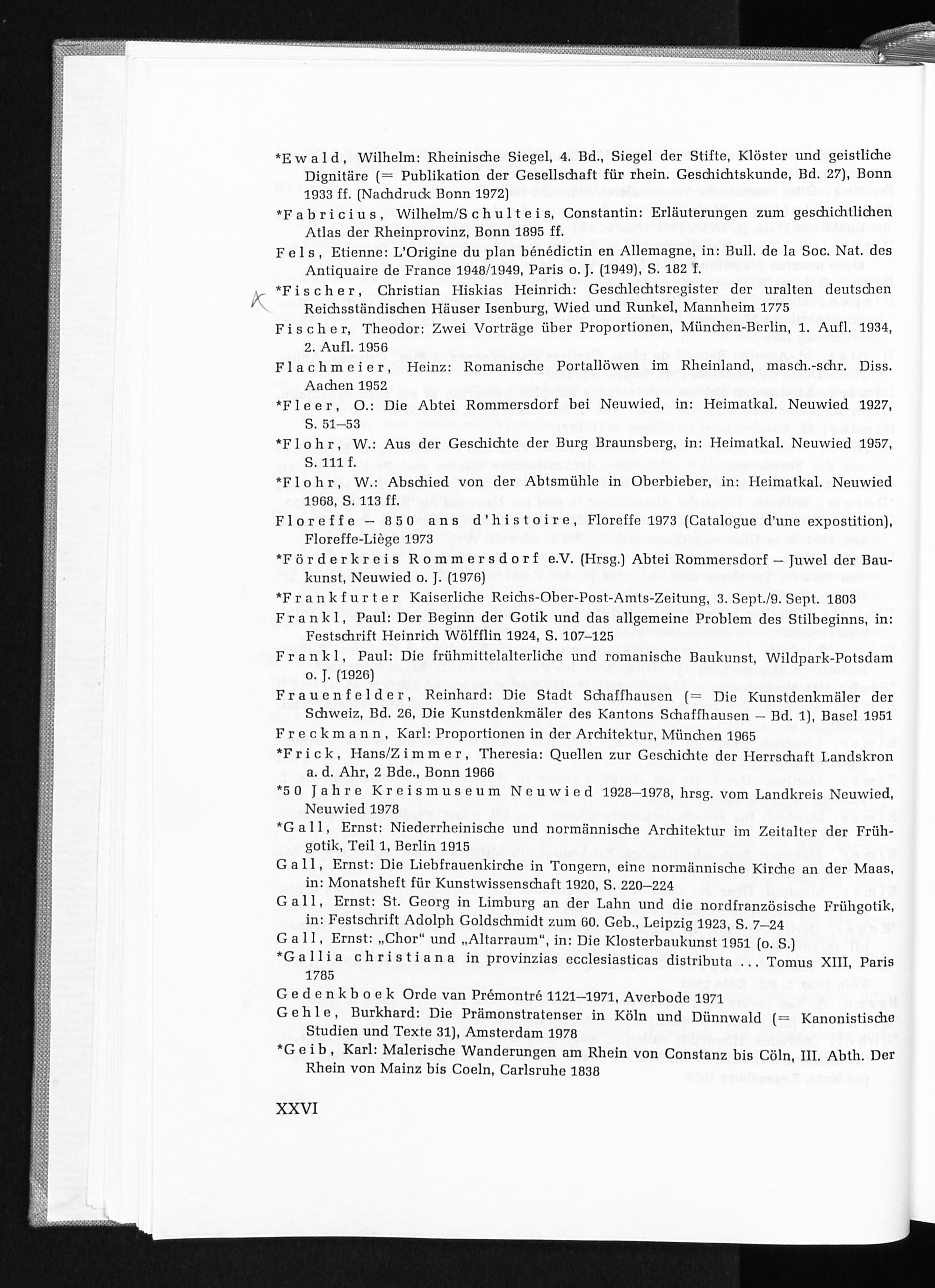 *Ewald, Wilhelm: Rheinische Siegel, 4. Bd., Siegel der Stifte, Klöster und geistliche Dignitäre (= Publikation der Gesellschaft für rhein. Geschichtskunde, Bd. 27), Bonn 1933 ff. (Nachdruck Bonn 1972)

*Fabricius, Wilhelm/Schulteis, Constantin: Erläuterungen zum geschichtlichen Atlas der Rheinprovinz, Bonn 1895 ff.

Fels, Etienne: L'Origine du plan bénédictin en Allemagne, in: Bull. de la Soc. Nat. des Antiquaire de France 1948/1949, Paris o. J. (1949), S. 182 f.

*Fischer, Christian Hiskias Heinrich: Geschlechtsregister der uralten deutschen Reichsständischen Häuser Isenburg, Wied und Runkel, Mannheim 1775

Fischer, Theodor: Zwei Vorträge über Proportionen, München-Berlin, 1. Aufl. 1934, 2. Aufl. 1956

Flachmeier, Heinz: Romanische Portallöwen im Rheinland, masch.-schr. Diss. Aachen 1952

*Fleer, O.: Die Abtei Rommersdorf bei Neuwied, in: Heimatkal. Neuwied 1927, S. 51–53

*Flohr, W.: Aus der Geschichte der Burg Braunsberg, in: Heimatkal. Neuwied 1957, S. 111 f.

*Flohr, W.: Abschied von der Abtsmühle in Oberbieber, in: Heimatkal. Neuwied 1968, S. 113 ff.

Floreffe – 850 ans d'histoire, Floreffe 1973 (Catalogue d'une expostition), Floreffe-Liège 1973

*Förderkreis Rommersdorf e.V. (Hrsg.) Abtei Rommersdorf – Juwel der Baukunst, Neuwied o. J. (1976)

*Frankfurter Kaiserliche Reichs-Ober-Post-Amts-Zeitung, 3. Sept./9. Sept. 1803

Frankl, Paul: Der Beginn der Gotik und das allgemeine Problem des Stilbeginns, in: Festschrift Heinrich Wölfflin 1924, S. 107–125

Frankl, Paul: Die frühmittelalterliche und romanische Baukunst, Wildpark-Potsdam o. J. (1926)

Frauenfelder, Reinhard: Die Stadt Schaffhausen (= Die Kunstdenkmäler der Schweiz, Bd. 26, Die Kunstdenkmäler des Kantons Schaffhausen – Bd. 1), Basel 1951

Freckmann, Karl: Proportionen in der Architektur, München 1965

*Frick, Hans/Zimmer, Theresia: Quellen zur Geschichte der Herrschaft Landskron a. d. Ahr, 2 Bde., Bonn 1966

*50 Jahre Kreismuseum Neuwied 1928–1978, hrsg. vom Landkreis Neuwied, Neuwied 1978

*Gall, Ernst: Niederrheinische und normännische Architektur im Zeitalter der Frühgotik, Teil 1, Berlin 1915

Gall, Ernst: Die Liebfrauenkirche in Tongern, eine normännische Kirche an der Maas, in: Monatsheft für Kunstwissenschaft 1920, S. 220–224

Gall, Ernst: St. Georg in Limburg an der Lahn und die nordfranzösische Frühgotik, in: Festschrift Adolph Goldschmidt zum 60. Geb., Leipzig 1923, S. 7–24

Gall, Ernst: „Chor" und „Altarraum", in: Die Klosterbaukunst 1951 (o. S.)

*Gallia christiana in provinzias ecclesiasticas distributa ... Tomus XIII, Paris 1785

Gedenkboek Orde van Prémontré 1121–1971, Averbode 1971

Gehle, Burkhard: Die Prämonstratenser in Köln und Dünnwald (= Kanonistische Studien und Texte 31), Amsterdam 1978

*Geib, Karl: Malerische Wanderungen am Rhein von Constanz bis Cöln, III. Abth. Der Rhein von Mainz bis Coeln, Carlsruhe 1838

XXVI